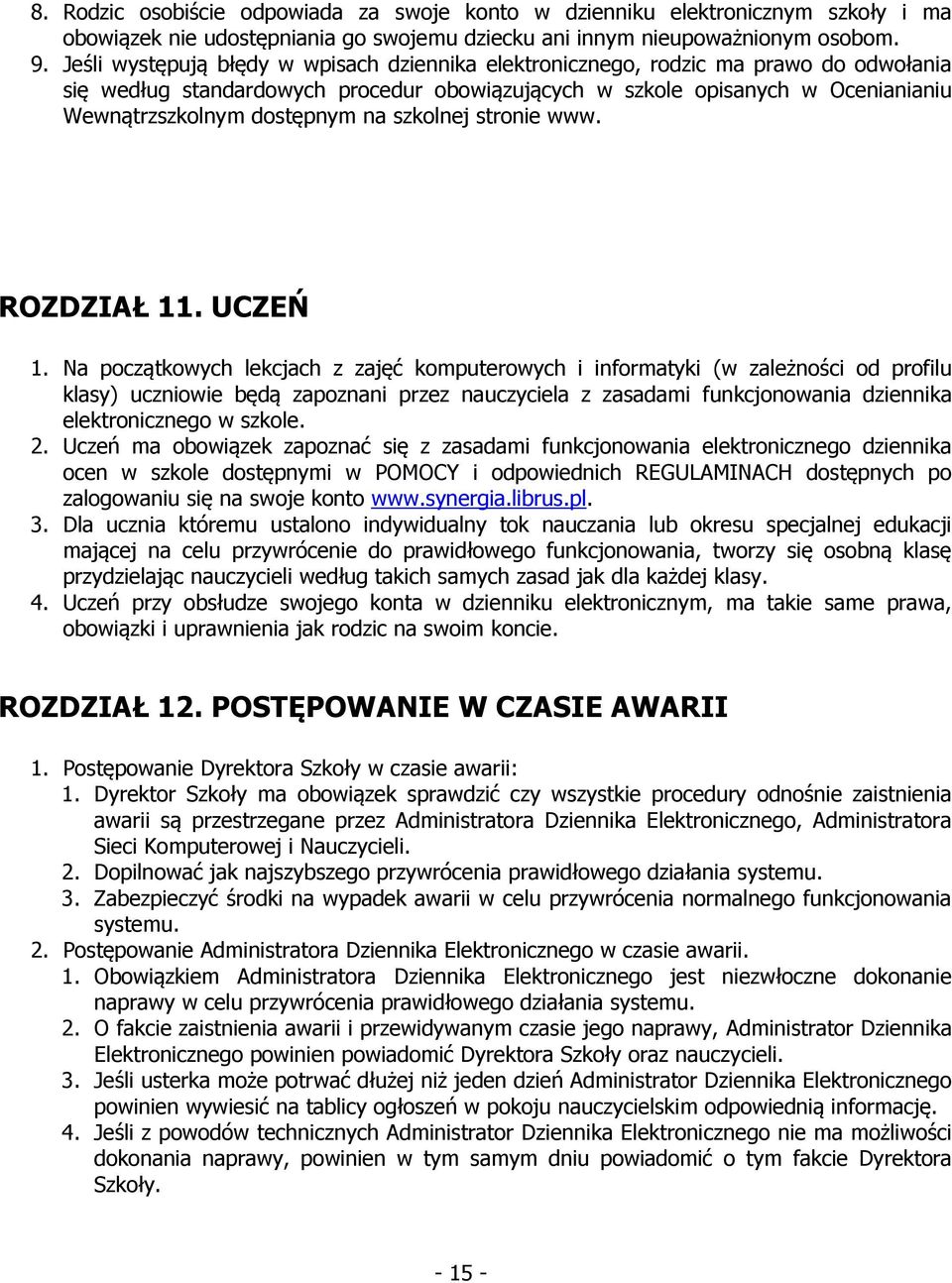 8. Rodzic osobiście odpowiada za swoje konto w dzienniku elektronicznym szkoły i ma obowiązek nie udostępniania go swojemu dziecku ani innym nieupoważnionym osobom.
9. Jeśli występują błędy w wpisach dziennika elektronicznego, rodzic ma prawo do odwołania się według standardowych procedur obowiązujących w szkole opisanych w Ocenianianiu Wewnątrzszkolnym dostępnym na szkolnej stronie www.

ROZDZIAŁ 11. UCZEŃ

1. Na początkowych lekcjach z zajęć komputerowych i informatyki (w zależności od profilu klasy) uczniowie będą zapoznani przez nauczyciela z zasadami funkcjonowania dziennika elektronicznego w szkole.
2. Uczeń ma obowiązek zapoznać się z zasadami funkcjonowania elektronicznego dziennika ocen w szkole dostępnymi w POMOCY i odpowiednich REGULAMINACH dostępnych po zalogowaniu się na swoje konto www.synergia.librus.pl.
3. Dla ucznia któremu ustalono indywidualny tok nauczania lub okresu specjalnej edukacji mającej na celu przywrócenie do prawidłowego funkcjonowania, tworzy się osobną klasę przydzielając nauczycieli według takich samych zasad jak dla każdej klasy.
4. Uczeń przy obsłudze swojego konta w dzienniku elektronicznym, ma takie same prawa, obowiązki i uprawnienia jak rodzic na swoim koncie.

ROZDZIAŁ 12. POSTĘPOWANIE W CZASIE AWARII

1. Postępowanie Dyrektora Szkoły w czasie awarii:
1. Dyrektor Szkoły ma obowiązek sprawdzić czy wszystkie procedury odnośnie zaistnienia awarii są przestrzegane przez Administratora Dziennika Elektronicznego, Administratora Sieci Komputerowej i Nauczycieli.
2. Dopilnować jak najszybszego przywrócenia prawidłowego działania systemu.
3. Zabezpieczyć środki na wypadek awarii w celu przywrócenia normalnego funkcjonowania systemu.
2. Postępowanie Administratora Dziennika Elektronicznego w czasie awarii.
1. Obowiązkiem Administratora Dziennika Elektronicznego jest niezwłoczne dokonanie naprawy w celu przywrócenia prawidłowego działania systemu.
2. O fakcie zaistnienia awarii i przewidywanym czasie jego naprawy, Administrator Dziennika Elektronicznego powinien powiadomić Dyrektora Szkoły oraz nauczycieli.
3. Jeśli usterka może potrwać dłużej niż jeden dzień Administrator Dziennika Elektronicznego powinien wywiesić na tablicy ogłoszeń w pokoju nauczycielskim odpowiednią informację.
4. Jeśli z powodów technicznych Administrator Dziennika Elektronicznego nie ma możliwości dokonania naprawy, powinien w tym samym dniu powiadomić o tym fakcie Dyrektora Szkoły.

- 15 -